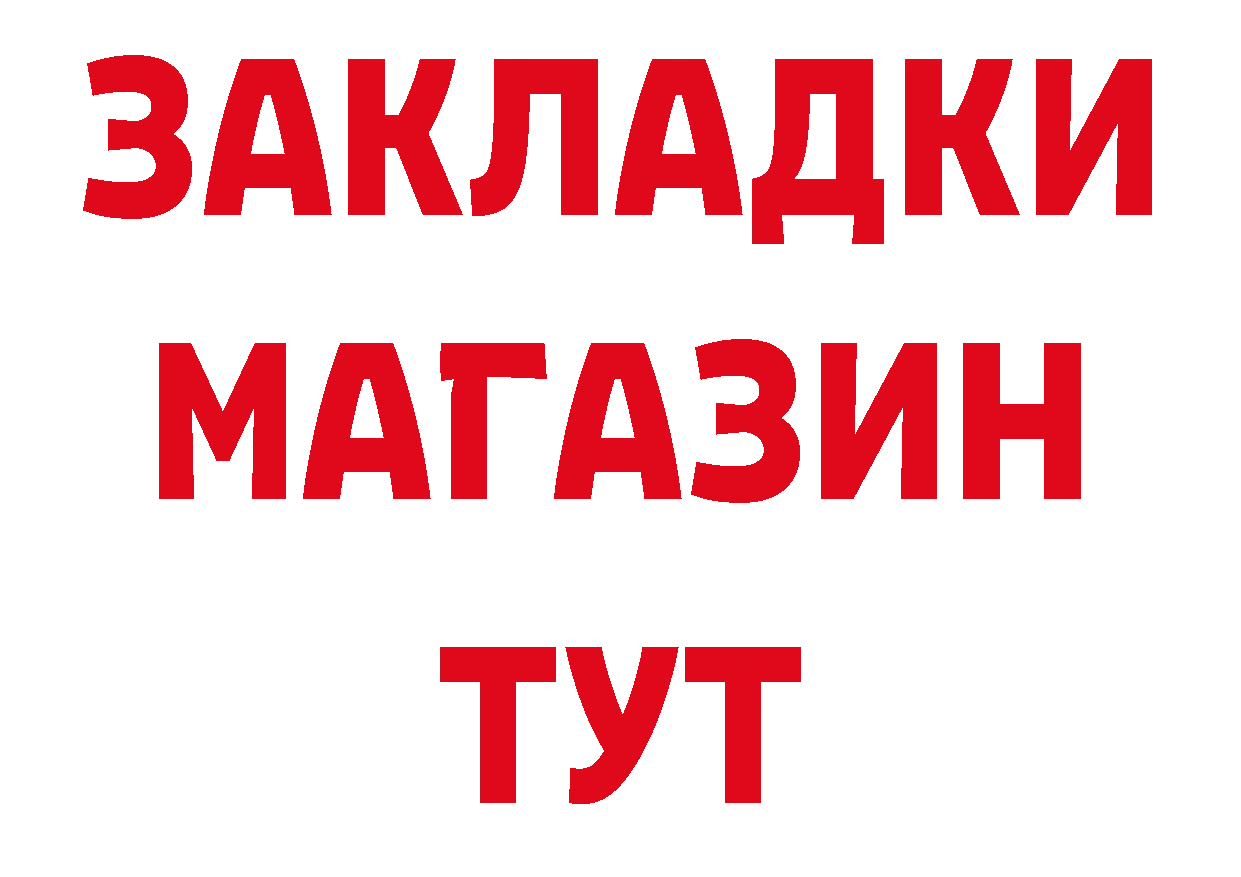 ЗАКЛАДКИ
МАГАЗИН
ТУТ